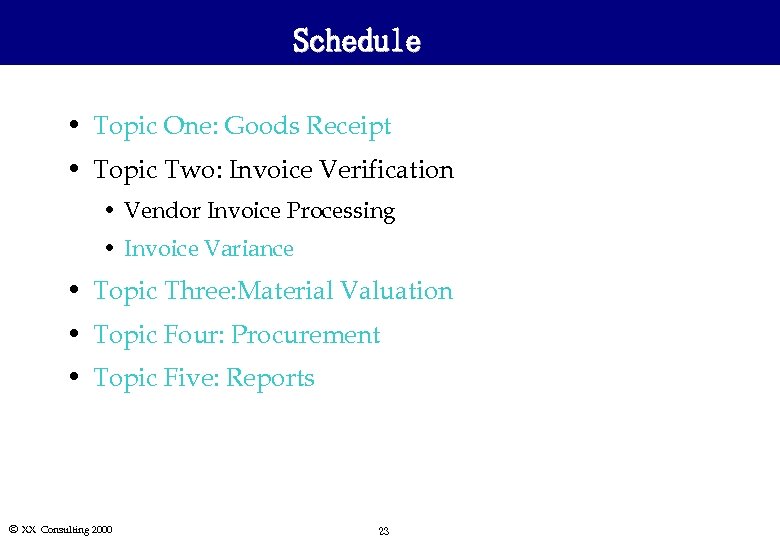 Schedule

• Topic One: Goods Receipt
• Topic Two: Invoice Verification
• Vendor Invoice Processing
• Invoice Variance
• Topic Three:Material Valuation
• Topic Four: Procurement
• Topic Five: Reports

© XX Consulting 2000

23